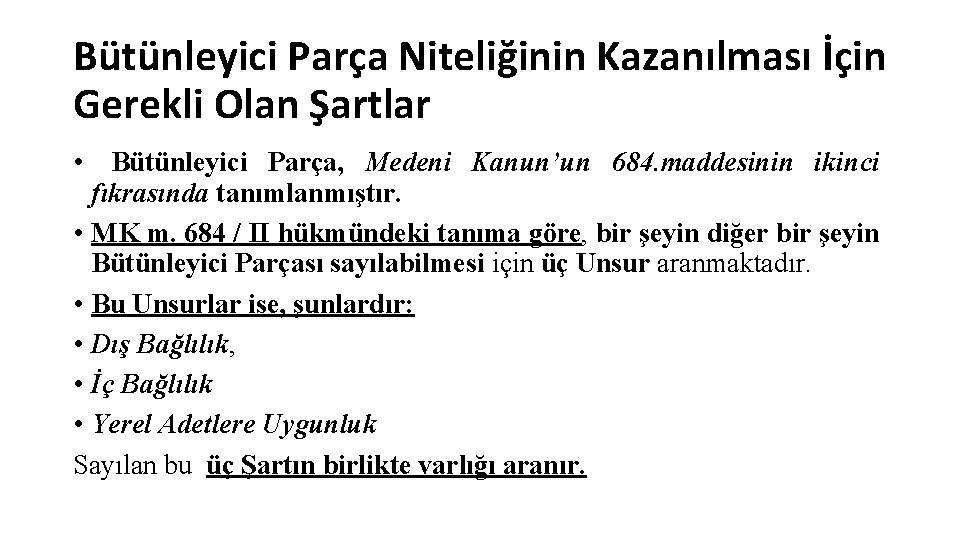 Bütünleyici Parça Niteliğinin Kazanılması İçin Gerekli Olan Şartlar

• Bütünleyici Parça, Medeni Kanun'un 684.maddesinin ikinci fıkrasında tanımlanmıştır.

• MK m. 684 / II hükmündeki tanıma göre, bir şeyin diğer bir şeyin Bütünleyici Parçası sayılabilmesi için üç Unsur aranmaktadır.

• Bu Unsurlar ise, şunlardır:

• Dış Bağlılık,

• İç Bağlılık

• Yerel Adetlere Uygunluk

Sayılan bu üç Şartın birlikte varlığı aranır.